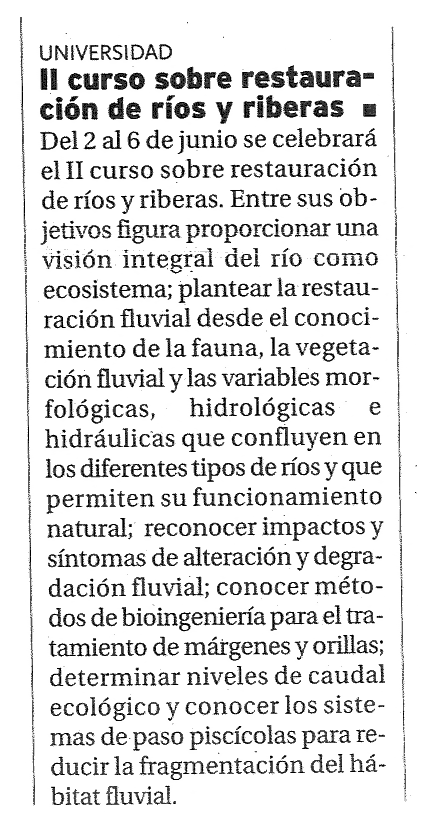 UNIVERSIDAD

II curso sobre restauración de ríos y riberas ■

Del 2 al 6 de junio se celebrará el II curso sobre restauración de ríos y riberas. Entre sus objetivos figura proporcionar una visión integral del río como ecosistema; plantear la restauración fluvial desde el conocimiento de la fauna, la vegetación fluvial y las variables morfológicas, hidrológicas e hidráulicas que confluyen en los diferentes tipos de ríos y que permiten su funcionamiento natural; reconocer impactos y síntomas de alteración y degradación fluvial; conocer métodos de bioingeniería para el tratamiento de márgenes y orillas; determinar niveles de caudal ecológico y conocer los sistemas de paso piscícolas para reducir la fragmentación del hábitat fluvial.